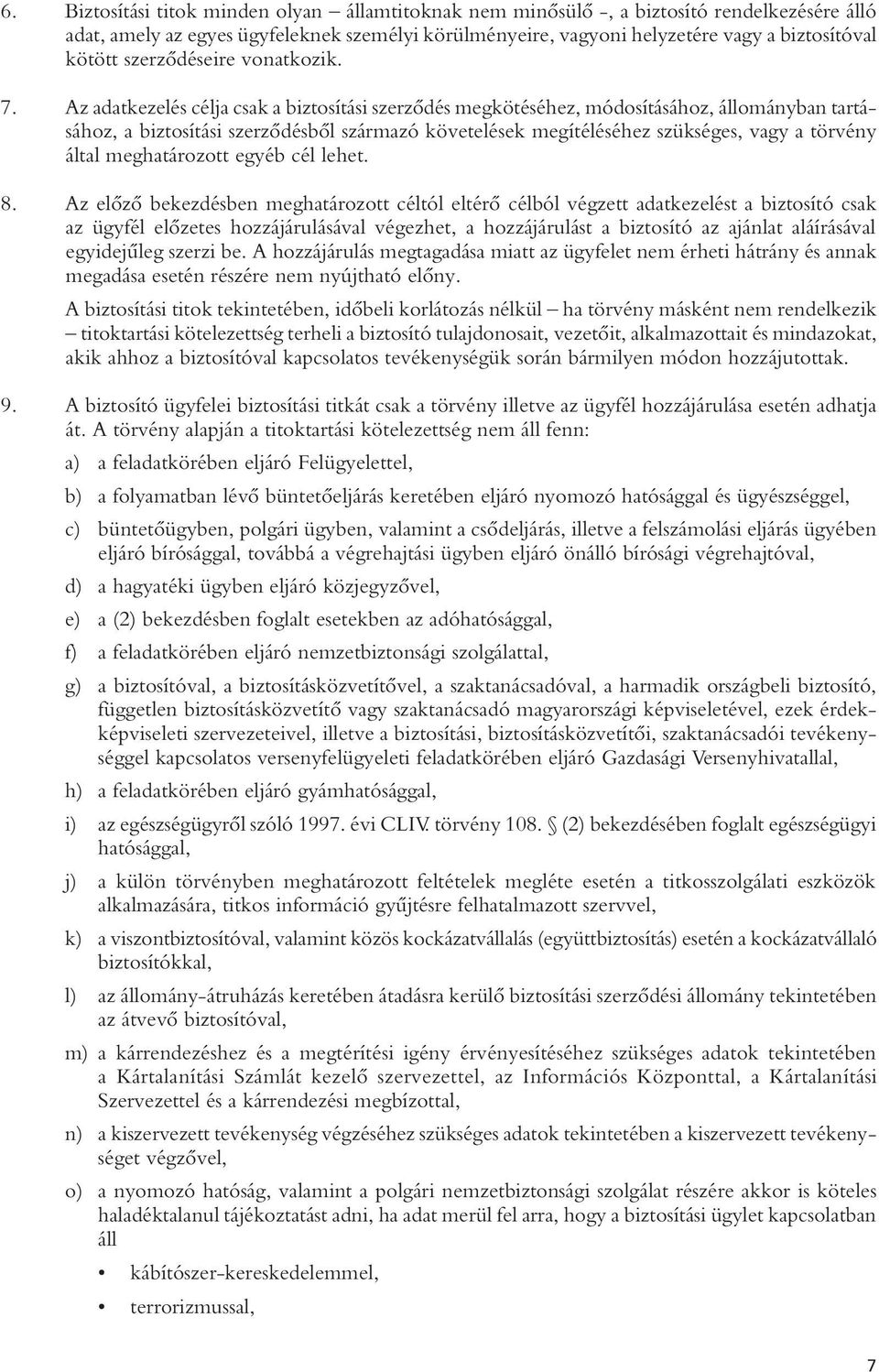 6. Biztosítási titok minden olyan – államtitoknak nem minősülő -, a biztosító rendelkezésére álló adat, amely az egyes ügyfeleknek személyi körülményeire, vagyoni helyzetére vagy a biztosítóval kötött szerződéseire vonatkozik.

7. Az adatkezelés célja csak a biztosítási szerződés megkötéséhez, módosításához, állományban tartásához, a biztosítási szerződésből származó követelések megítéléséhez szükséges, vagy a törvény által meghatározott egyéb cél lehet.

8. Az előző bekezdésben meghatározott céltól eltérő célból végzett adatkezelést a biztosító csak az ügyfél előzetes hozzájárulásával végezhet, a hozzájárulást a biztosító az ajánlat aláírásával egyidejűleg szerzi be. A hozzájárulás megtagadása miatt az ügyfelet nem érheti hátrány és annak megadása esetén részére nem nyújtható előny.

A biztosítási titok tekintetében, időbeli korlátozás nélkül – ha törvény másként nem rendelkezik – titoktartási kötelezettség terheli a biztosító tulajdonosait, vezetőit, alkalmazottait és mindazokat, akik ahhoz a biztosítóval kapcsolatos tevékenységük során bármilyen módon hozzájutottak.

9. A biztosító ügyfelei biztosítási titkát csak a törvény illetve az ügyfél hozzájárulása esetén adhatja át. A törvény alapján a titoktartási kötelezettség nem áll fenn:

a) a feladatkörében eljáró Felügyelettel,

b) a folyamatban lévő büntetőeljárás keretében eljáró nyomozó hatósággal és ügyészséggel,

c) büntetőügyben, polgári ügyben, valamint a csődeljárás, illetve a felszámolási eljárás ügyében eljáró bírósággal, továbbá a végrehajtási ügyben eljáró önálló bírósági végrehajtóval,

d) a hagyatéki ügyben eljáró közjegyzővel,

e) a (2) bekezdésben foglalt esetekben az adóhatósággal,

f) a feladatkörében eljáró nemzetbiztonsági szolgálattal,

g) a biztosítóval, a biztosításközvetítővel, a szaktanácsadóval, a harmadik országbeli biztosító, független biztosításközvetítő vagy szaktanácsadó magyarországi képviseletével, ezek érdekképviseleti szervezeteivel, illetve a biztosítási, biztosításközvetítői, szaktanácsadói tevékenységgel kapcsolatos versenyfelügyeleti feladatkörében eljáró Gazdasági Versenyhivatallal,

h) a feladatkörében eljáró gyámhatósággal,

i) az egészségügyről szóló 1997. évi CLIV. törvény 108. § (2) bekezdésében foglalt egészségügyi hatósággal,

j) a külön törvényben meghatározott feltételek megléte esetén a titkosszolgálati eszközök alkalmazására, titkos információ gyűjtésre felhatalmazott szervvel,

k) a viszontbiztosítóval, valamint közös kockázatvállalás (együttbiztosítás) esetén a kockázatvállaló biztosítókkal,

l) az állomány-átruházás keretében átadásra kerülő biztosítási szerződési állomány tekintetében az átvevő biztosítóval,

m) a kárrendezéshez és a megtérítési igény érvényesítéséhez szükséges adatok tekintetében a Kártalanítási Számlát kezelő szervezettel, az Információs Központtal, a Kártalanítási Szervezettel és a kárrendezési megbízottal,

n) a kiszervezett tevékenység végzéséhez szükséges adatok tekintetében a kiszervezett tevékenységet végzővel,

o) a nyomozó hatóság, valamint a polgári nemzetbiztonsági szolgálat részére akkor is köteles haladéktalanul tájékoztatást adni, ha adat merül fel arra, hogy a biztosítási ügylet kapcsolatban áll

• kábítószer-kereskedelemmel,

• terrorizmussal,

7